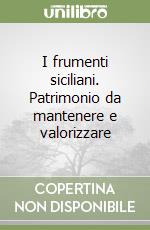 unilibro

I frumenti siciliani. Patrimonio da mantenere e valorizzare

COPERTINA NON DISPONIBILE